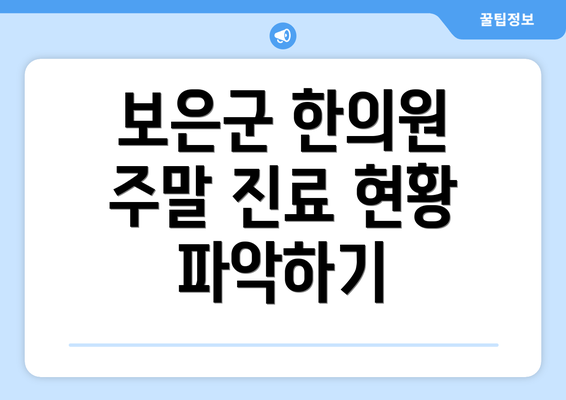 꿀팁정보

보은군 한의원 주말 진료 현황 파악하기